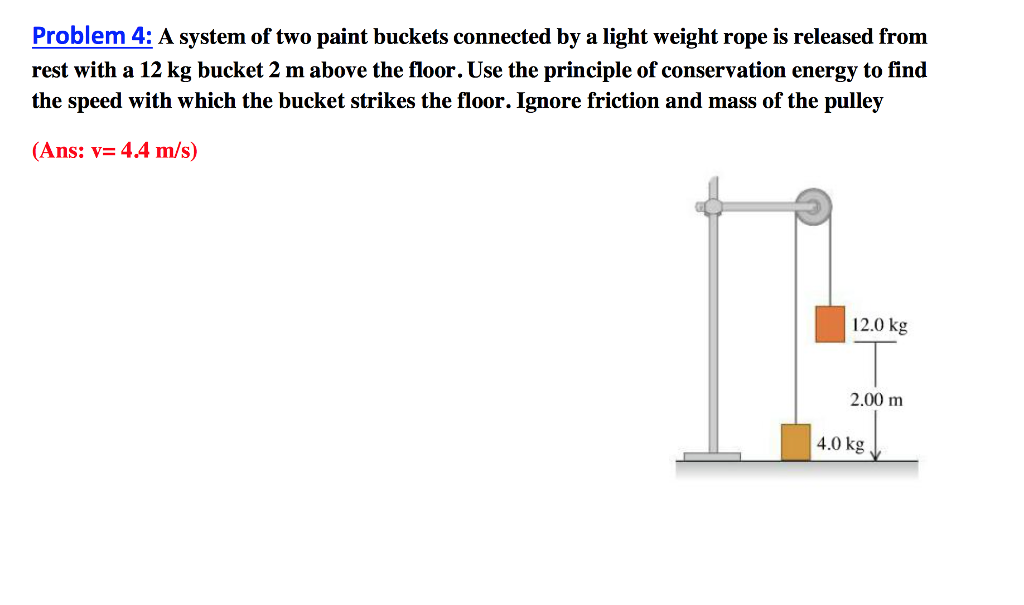 Problem 4: A system of two paint buckets connected by a light weight rope is released from rest with a 12 kg bucket 2 m above the floor. Use the principle of conservation energy to find the speed with which the bucket strikes the floor. Ignore friction and mass of the pulley

(Ans: v= 4.4 m/s)

12.0 kg

2.00 m

4.0 kg